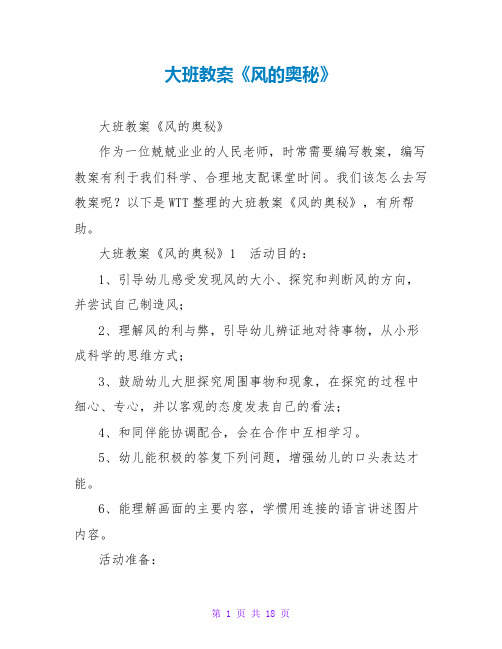 大班教案《风的奥秘》

大班教案《风的奥秘》

作为一位兢兢业业的人民老师，时常需要编写教案，编写教案有利于我们科学、合理地支配课堂时间。我们该怎么去写教案呢？以下是WTT整理的大班教案《风的奥秘》，有所帮助。

大班教案《风的奥秘》1　活动目的：

1、引导幼儿感受发现风的大小、探究和判断风的方向，并尝试自己制造风；

2、理解风的利与弊，引导幼儿辨证地对待事物，从小形成科学的思维方式；

3、鼓励幼儿大胆探究周围事物和现象，在探究的过程中细心、专心，并以客观的态度发表自己的看法；

4、和同伴能协调配合，会在合作中互相学习。

5、幼儿能积极的答复下列问题，增强幼儿的口头表达才能。

6、能理解画面的主要内容，学惯用连接的语言讲述图片内容。

活动准备：

第 1 页 共 18 页